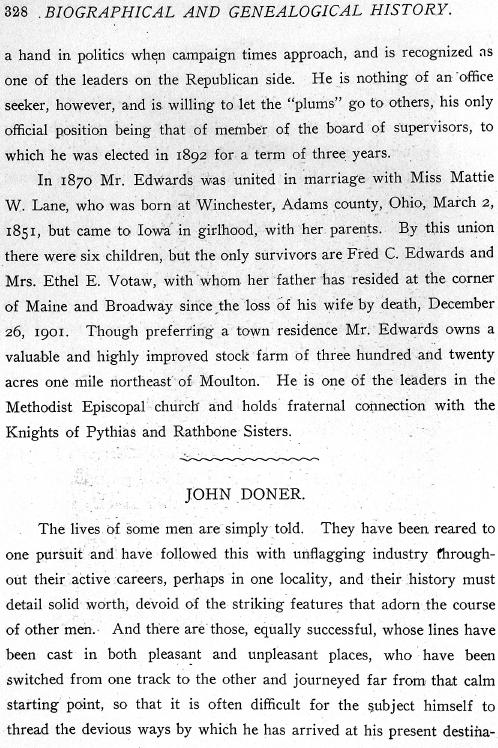 328 BIOGRAPHICAL AND GENEALOGICAL HISTORY.

a hand in politics when campaign times approach, and is recognized as one of the leaders on the Republican side. He is nothing of an office seeker, however, and is willing to let the "plums" go to others, his only official position being that of member of the board of supervisors, to which he was elected in 1892 for a term of three years.

In 1870 Mr. Edwards was united in marriage with Miss Mattie W. Lane, who was born at Winchester, Adams county, Ohio, March 2, 1851, but came to Iowa in girlhood, with her parents. By this union there were six children, but the only survivors are Fred C. Edwards and Mrs. Ethel E. Votaw, with whom her father has resided at the corner of Maine and Broadway since the loss of his wife by death, December 26, 1901. Though preferring a town residence Mr. Edwards owns a valuable and highly improved stock farm of three hundred and twenty acres one mile northeast of Moulton. He is one of the leaders in the Methodist Episcopal church and holds fraternal connection with the Knights of Pythias and Rathbone Sisters.

JOHN DONER.

The lives of some men are simply told. They have been reared to one pursuit and have followed this with unflagging industry throughout their active careers, perhaps in one locality, and their history must detail solid worth, devoid of the striking features that adorn the course of other men. And there are those, equally successful, whose lines have been cast in both pleasant and unpleasant places, who have been switched from one track to the other and journeyed far from that calm starting point, so that it is often difficult for the subject himself to thread the devious ways by which he has arrived at his present destina-